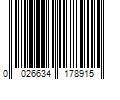 0 026634 178915